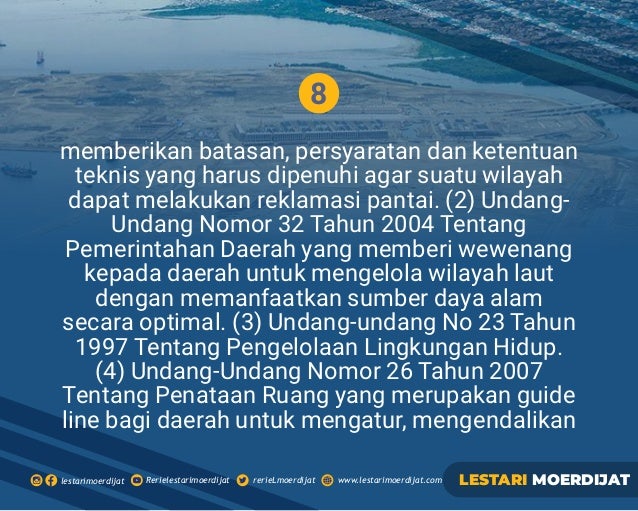 8

memberikan batasan, persyaratan dan ketentuan teknis yang harus dipenuhi agar suatu wilayah dapat melakukan reklamasi pantai. (2) Undang-Undang Nomor 32 Tahun 2004 Tentang Pemerintahan Daerah yang memberi wewenang kepada daerah untuk mengelola wilayah laut dengan memanfaatkan sumber daya alam secara optimal. (3) Undang-undang No 23 Tahun 1997 Tentang Pengelolaan Lingkungan Hidup. (4) Undang-Undang Nomor 26 Tahun 2007 Tentang Penataan Ruang yang merupakan guide line bagi daerah untuk mengatur, mengendalikan

lestarimoerdijat Rerielestarimoerdijat rerieLmoerdijat www.lestarimoerdijat.com LESTARI MOERDIJAT